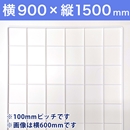 横900×縦1500mm

※100mmピッチです
※画像は横600mmです